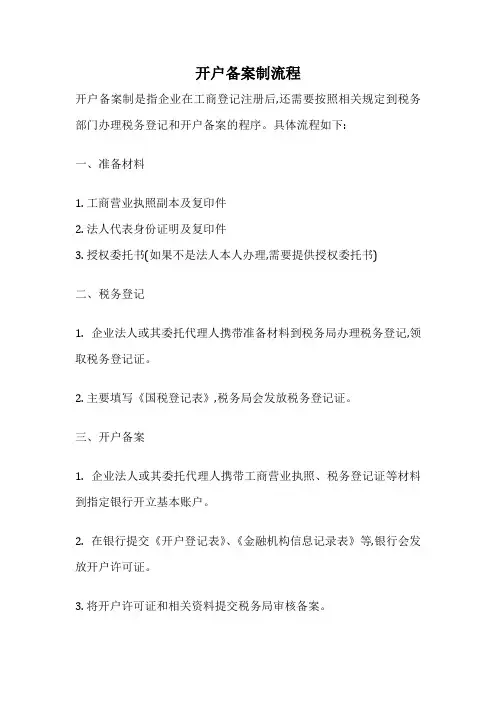 开户备案制流程

开户备案制是指企业在工商登记注册后,还需要按照相关规定到税务部门办理税务登记和开户备案的程序。具体流程如下:

一、准备材料

1. 工商营业执照副本及复印件
2. 法人代表身份证明及复印件
3. 授权委托书(如果不是法人本人办理,需要提供授权委托书)

二、税务登记

1. 企业法人或其委托代理人携带准备材料到税务局办理税务登记,领取税务登记证。

2. 主要填写《国税登记表》,税务局会发放税务登记证。

三、开户备案

1. 企业法人或其委托代理人携带工商营业执照、税务登记证等材料到指定银行开立基本账户。

2. 在银行提交《开户登记表》、《金融机构信息记录表》等,银行会发放开户许可证。

3. 将开户许可证和相关资料提交税务局审核备案。